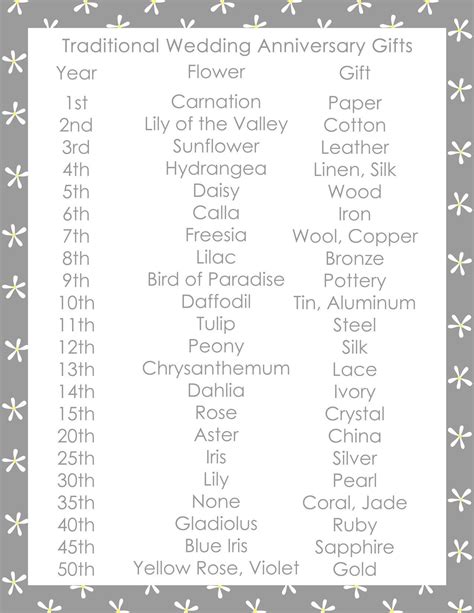 Traditional Wedding Anniversary Gifts

| Year | Flower | Gift |
|---|---|---|
| 1st | Carnation | Paper |
| 2nd | Lily of the Valley | Cotton |
| 3rd | Sunflower | Leather |
| 4th | Hydrangea | Linen, Silk |
| 5th | Daisy | Wood |
| 6th | Calla | Iron |
| 7th | Freesia | Wool, Copper |
| 8th | Lilac | Bronze |
| 9th | Bird of Paradise | Pottery |
| 10th | Daffodil | Tin, Aluminum |
| 11th | Tulip | Steel |
| 12th | Peony | Silk |
| 13th | Chrysanthemum | Lace |
| 14th | Dahlia | Ivory |
| 15th | Rose | Crystal |
| 20th | Aster | China |
| 25th | Iris | Silver |
| 30th | Lily | Pearl |
| 35th | None | Coral, Jade |
| 40th | Gladiolus | Ruby |
| 45th | Blue Iris | Sapphire |
| 50th | Yellow Rose, Violet | Gold |